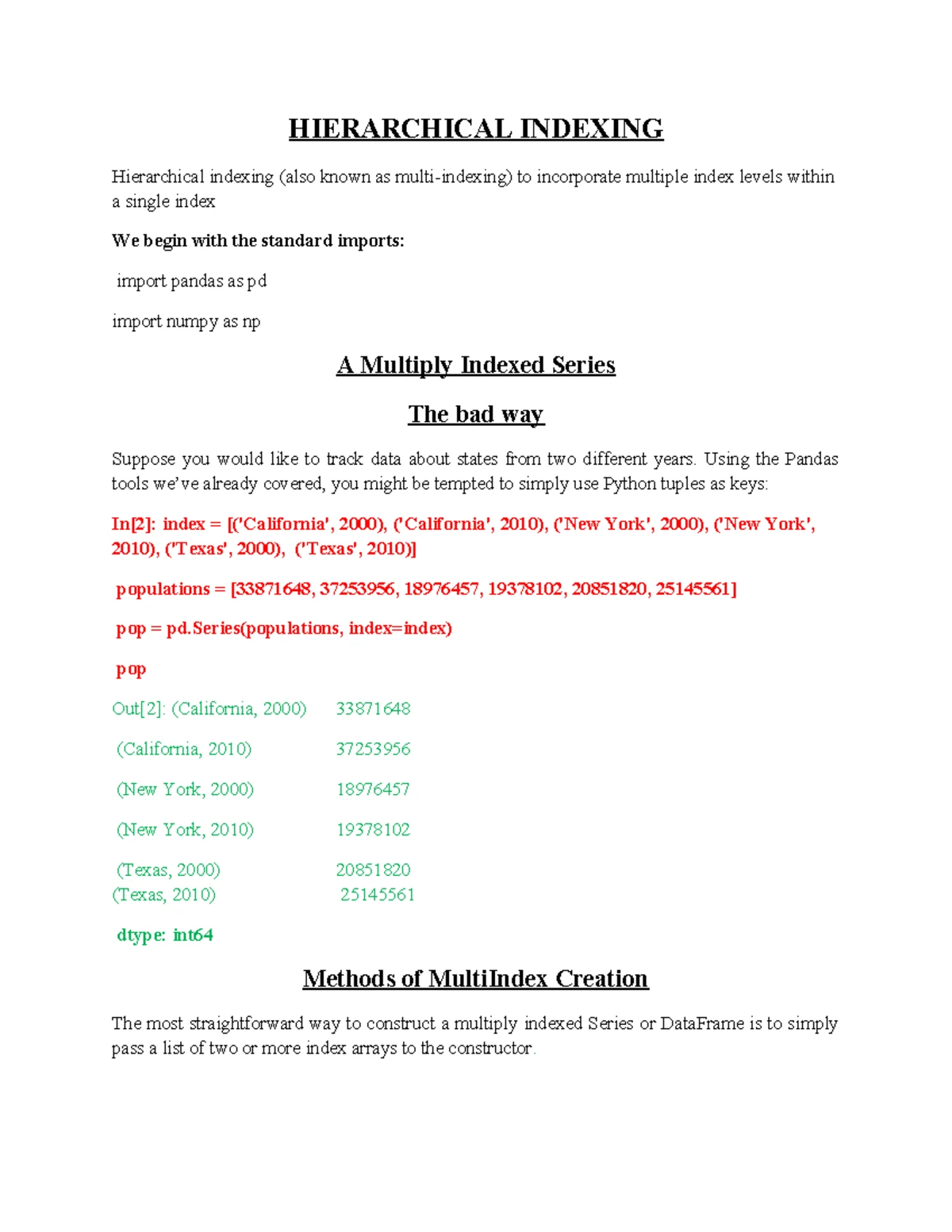 HIERARCHICAL INDEXING

Hierarchical indexing (also known as multi-indexing) to incorporate multiple index levels within a single index

We begin with the standard imports:

import pandas as pd

import numpy as np

A Multiply Indexed Series

The bad way

Suppose you would like to track data about states from two different years. Using the Pandas tools we've already covered, you might be tempted to simply use Python tuples as keys:

In[2]: index = [('California', 2000), ('California', 2010), ('New York', 2000), ('New York', 2010), ('Texas', 2000), ('Texas', 2010)]

populations = [33871648, 37253956, 18976457, 19378102, 20851820, 25145561]

pop = pd.Series(populations, index=index)

pop

Out[2]: (California, 2000) 33871648

(California, 2010) 37253956

(New York, 2000) 18976457

(New York, 2010) 19378102

(Texas, 2000) 20851820
(Texas, 2010) 25145561

dtype: int64

Methods of MultiIndex Creation

The most straightforward way to construct a multiply indexed Series or DataFrame is to simply pass a list of two or more index arrays to the constructor.